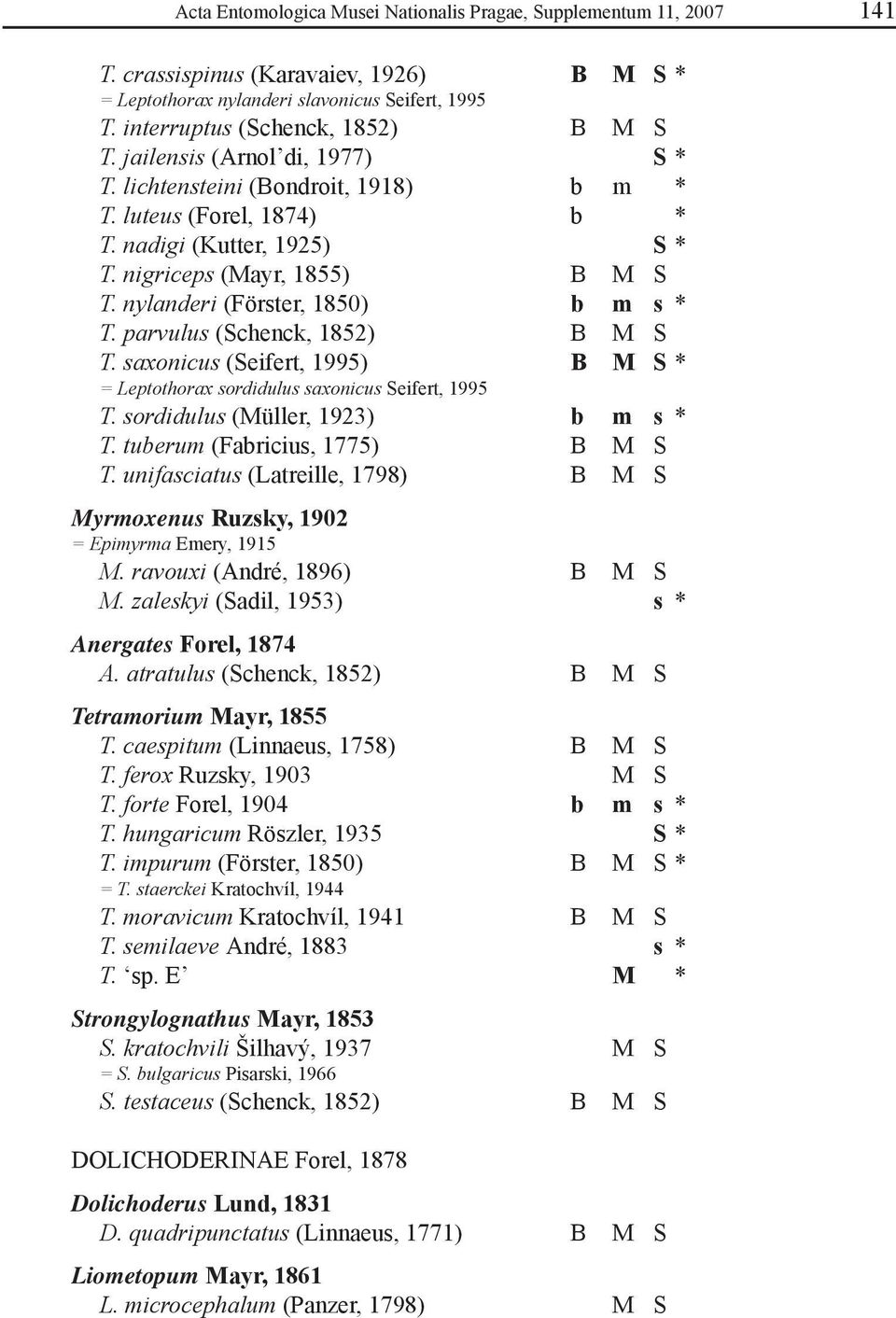 Acta Entomologica Musei Nationalis Pragae, Supplementum 11, 2007 141

T. crassispinus (Karavaiev, 1926) B M S *
= Leptothorax nylanderi slavonicus Seifert, 1995
T. interruptus (Schenck, 1852) B M S
T. jailensis (Arnol'di, 1977) S *
T. lichtensteini (Bondroit, 1918) b m *
T. luteus (Forel, 1874) b *
T. nadigi (Kutter, 1925) S *
T. nigriceps (Mayr, 1855) B M S
T. nylanderi (Förster, 1850) b m s *
T. parvulus (Schenck, 1852) B M S
T. saxonicus (Seifert, 1995) B M S *
= Leptothorax sordidulus saxonicus Seifert, 1995
T. sordidulus (Müller, 1923) b m s *
T. tuberum (Fabricius, 1775) B M S
T. unifasciatus (Latreille, 1798) B M S

Myrmoxenus Ruzsky, 1902
= Epimyrma Emery, 1915
M. ravouxi (André, 1896) B M S
M. zaleskyi (Sadil, 1953) s *

Anergates Forel, 1874
A. atratulus (Schenck, 1852) B M S

Tetramorium Mayr, 1855
T. caespitum (Linnaeus, 1758) B M S
T. ferox Ruzsky, 1903 M S
T. forte Forel, 1904 b m s *
T. hungaricum Röszler, 1935 S *
T. impurum (Förster, 1850) B M S *
= T. staerckei Kratochvíl, 1944
T. moravicum Kratochvíl, 1941 B M S
T. semilaeve André, 1883 s *
T. 'sp. E' M *

Strongylognathus Mayr, 1853
S. kratochvili Šilhavý, 1937 M S
= S. bulgaricus Pisarski, 1966
S. testaceus (Schenck, 1852) B M S

DOLICHODERINAE Forel, 1878

Dolichoderus Lund, 1831
D. quadripunctatus (Linnaeus, 1771) B M S

Liometopum Mayr, 1861
L. microcephalum (Panzer, 1798) M S